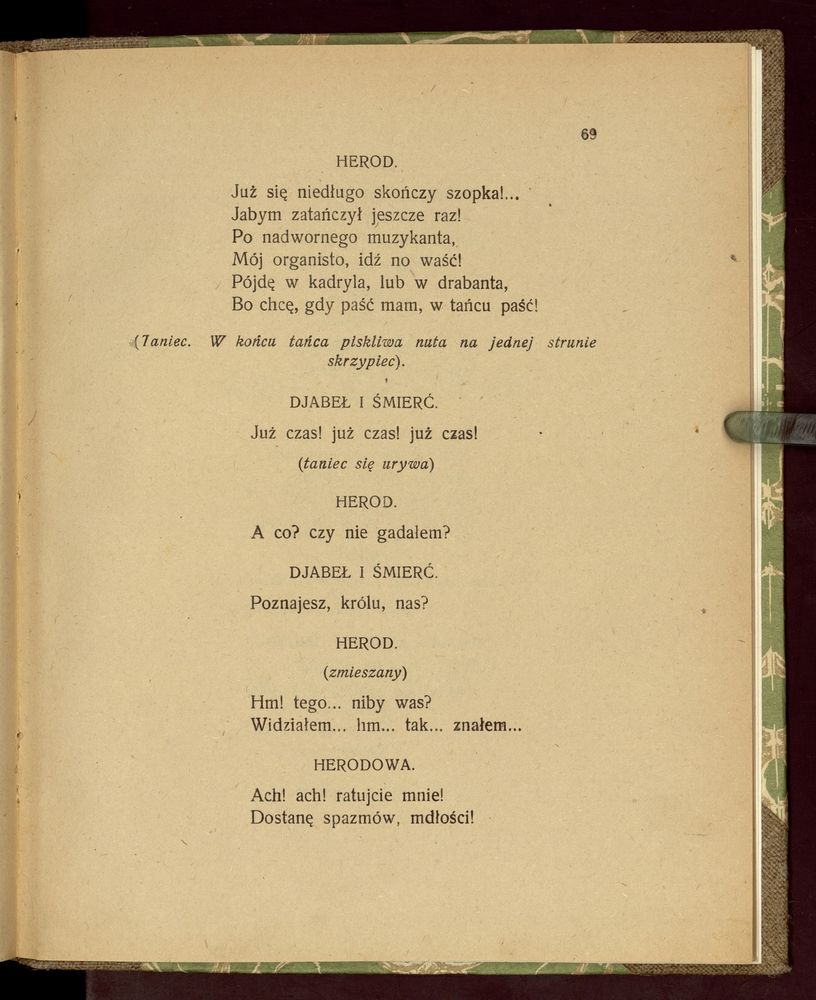 69

HEROD.

Już się niedługo skończy szopka!...
Jabym zatańczył jeszcze raz!
Po nadwornego muzykanta,
Mój organisto, idź no waść!
Pójdę w kadryla, lub w drabanta,
Bo chcę, gdy paść mam, w tańcu paść!

(Taniec. W końcu tańca piskliwa nuta na jednej strunie skrzypiec).

DJABEŁ I ŚMIERĆ.

Już czas! już czas! już czas!

(taniec się urywa)

HEROD.

A co? czy nie gadałem?

DJABEŁ I ŚMIERĆ.

Poznajesz, królu, nas?

HEROD.

(zmieszany)

Hm! tego... niby was?
Widziałem... hm... tak... znałem...

HERODOWA.

Ach! ach! ratujcie mnie!
Dostanę spazmów, mdłości!